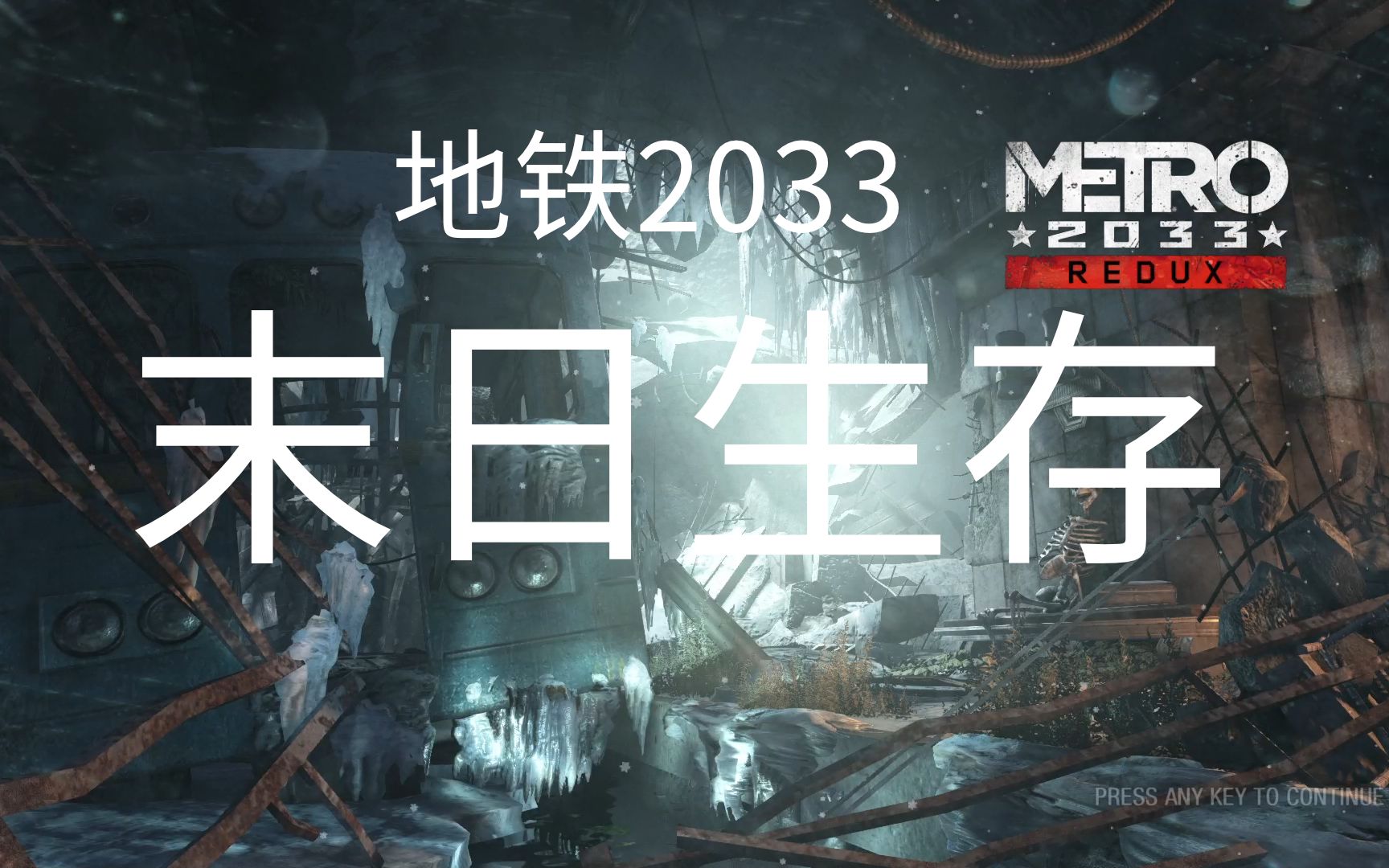 地铁2033

METRO
2033
REDUX

末日生存

PRESS ANY KEY TO CONTINUE